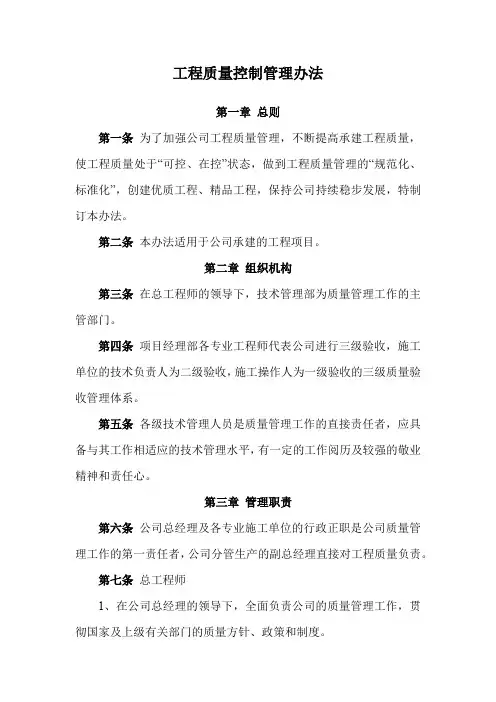 工程质量控制管理办法

第一章 总则

第一条 为了加强公司工程质量管理，不断提高承建工程质量，使工程质量处于“可控、在控”状态，做到工程质量管理的“规范化、标准化”，创建优质工程、精品工程，保持公司持续稳步发展，特制订本办法。

第二条 本办法适用于公司承建的工程项目。

第二章 组织机构

第三条 在总工程师的领导下，技术管理部为质量管理工作的主管部门。

第四条 项目经理部各专业工程师代表公司进行三级验收，施工单位的技术负责人为二级验收，施工操作人为一级验收的三级质量验收管理体系。

第五条 各级技术管理人员是质量管理工作的直接责任者，应具备与其工作相适应的技术管理水平，有一定的工作阅历及较强的敬业精神和责任心。

第三章 管理职责

第六条 公司总经理及各专业施工单位的行政正职是公司质量管理工作的第一责任者，公司分管生产的副总经理直接对工程质量负责。

第七条 总工程师

1、在公司总经理的领导下，全面负责公司的质量管理工作，贯彻国家及上级有关部门的质量方针、政策和制度。